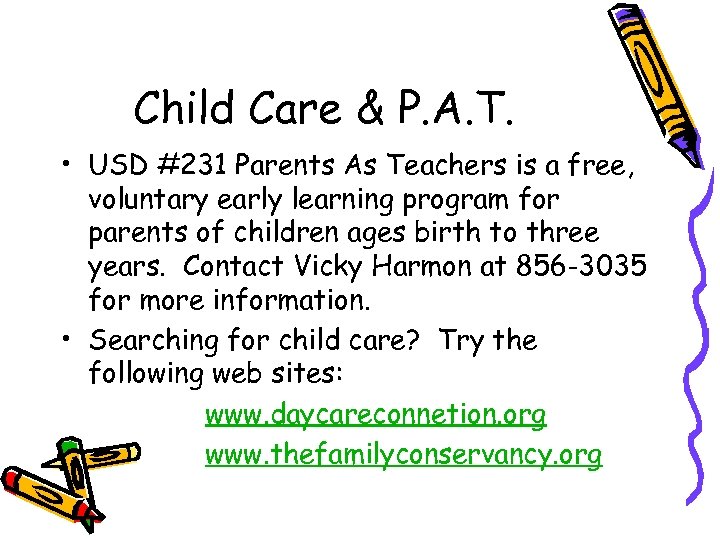 Child Care & P.A.T.

• USD #231 Parents As Teachers is a free, voluntary early learning program for parents of children ages birth to three years. Contact Vicky Harmon at 856-3035 for more information.

• Searching for child care? Try the following web sites:

www.daycareconnetion.org
www.thefamilyconservancy.org